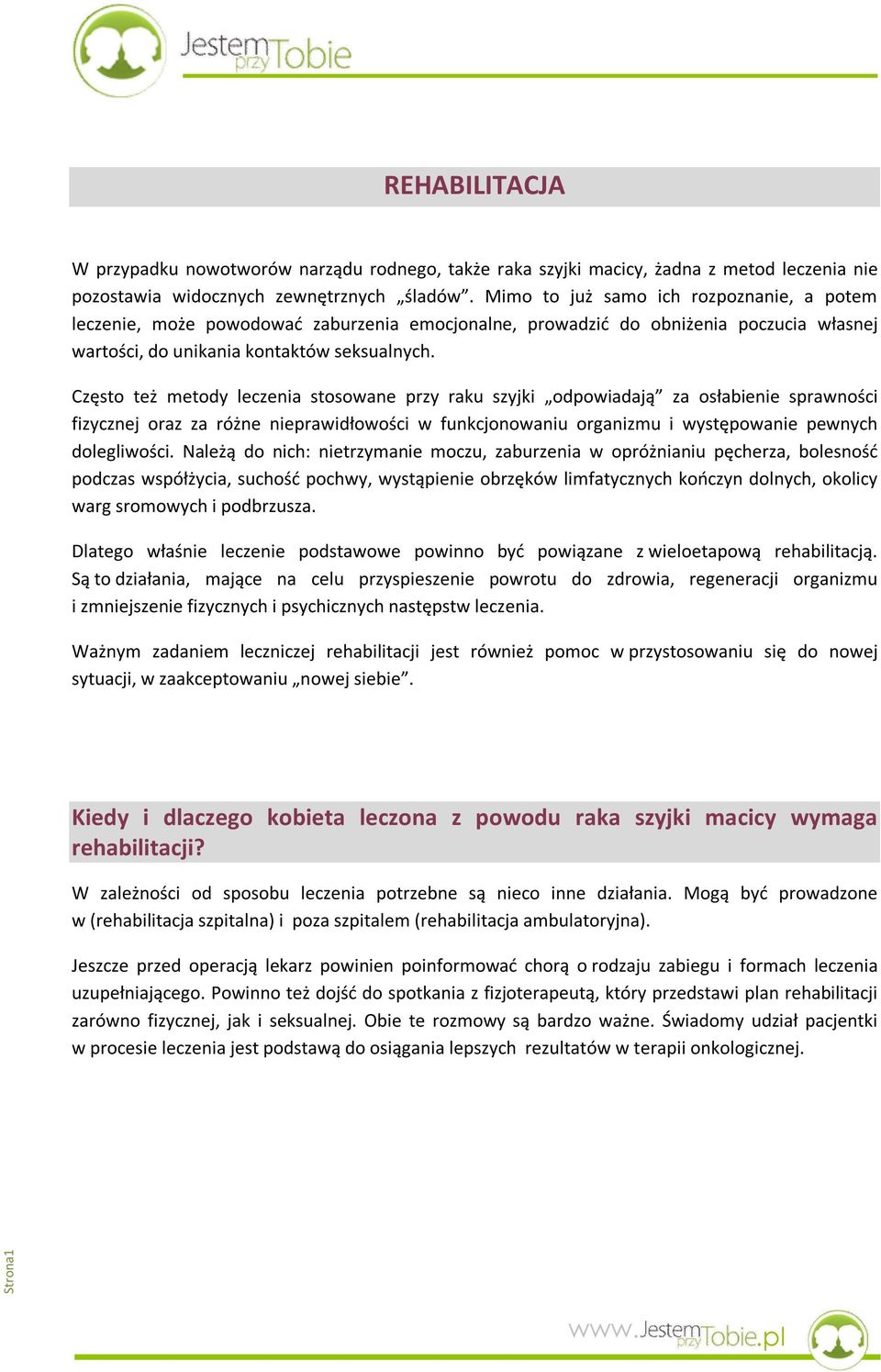 Jestem przy Tobie

REHABILITACJA

W przypadku nowotworów narządu rodnego, także raka szyjki macicy, żadna z metod leczenia nie pozostawia widocznych zewnętrznych „śladów”. Mimo to już samo ich rozpoznanie, a potem leczenie, może powodować zaburzenia emocjonalne, prowadzić do obniżenia poczucia własnej wartości, do unikania kontaktów seksualnych.

Często też metody leczenia stosowane przy raku szyjki „odpowiadają” za osłabienie sprawności fizycznej oraz za różne nieprawidłowości w funkcjonowaniu organizmu i występowanie pewnych dolegliwości. Należą do nich: nietrzymanie moczu, zaburzenia w opróżnianiu pęcherza, bolesność podczas współżycia, suchość pochwy, wystąpienie obrzęków limfatycznych kończyn dolnych, okolicy warg sromowych i podbrzusza.

Dlatego właśnie leczenie podstawowe powinno być powiązane z wieloetapową rehabilitacją. Są to działania, mające na celu przyspieszenie powrotu do zdrowia, regeneracji organizmu i zmniejszenie fizycznych i psychicznych następstw leczenia.

Ważnym zadaniem leczniczej rehabilitacji jest również pomoc w przystosowaniu się do nowej sytuacji, w zaakceptowaniu „nowej siebie”.

Kiedy i dlaczego kobieta leczona z powodu raka szyjki macicy wymaga rehabilitacji?

W zależności od sposobu leczenia potrzebne są nieco inne działania. Mogą być prowadzone w (rehabilitacja szpitalna) i poza szpitalem (rehabilitacja ambulatoryjna).

Jeszcze przed operacją lekarz powinien poinformować chorą o rodzaju zabiegu i formach leczenia uzupełniającego. Powinno też dojść do spotkania z fizjoterapeutą, który przedstawi plan rehabilitacji zarówno fizycznej, jak i seksualnej. Obie te rozmowy są bardzo ważne. Świadomy udział pacjentki w procesie leczenia jest podstawą do osiągania lepszych rezultatów w terapii onkologicznej.

Strona1

www.JestemprzyTobie.pl